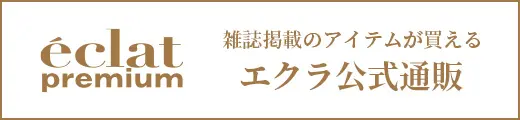 éclat
premium

雑誌掲載のアイテムが買える
エクラ公式通販